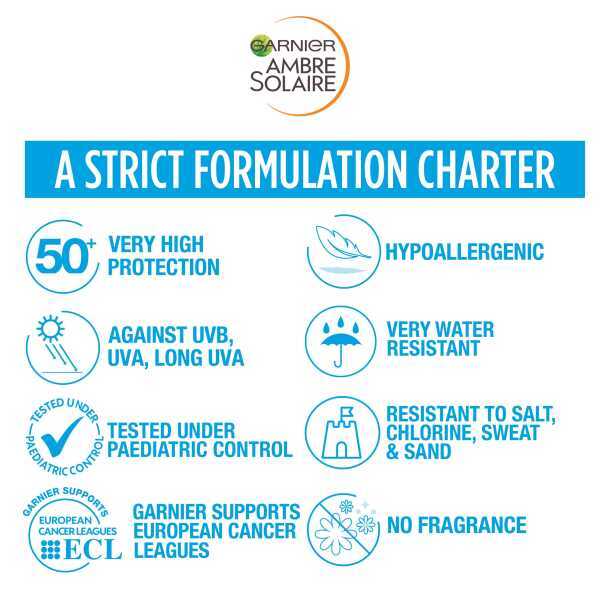 GARNIER
AMBRE
SOLAIRE

A STRICT FORMULATION CHARTER

50+

VERY HIGH PROTECTION

AGAINST UVB, UVA, LONG UVA

TESTED UNDER PAEDIATRIC CONTROL

TESTED UNDER PAEDIATRIC CONTROL

GARNIER SUPPORTS EUROPEAN CANCER LEAGUES ECL

GARNIER SUPPORTS EUROPEAN CANCER LEAGUES

HYPOALLERGENIC

VERY WATER RESISTANT

RESISTANT TO SALT, CHLORINE, SWEAT & SAND

NO FRAGRANCE